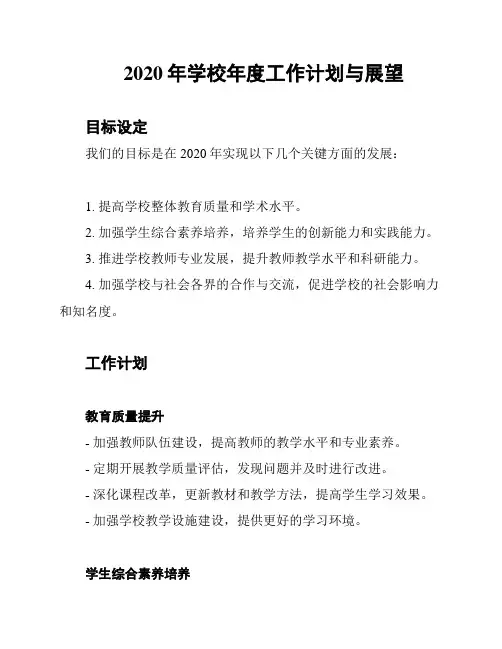 2020 年学校年度工作计划与展望

目标设定

我们的目标是在 2020 年实现以下几个关键方面的发展：

1. 提高学校整体教育质量和学术水平。

2. 加强学生综合素养培养，培养学生的创新能力和实践能力。

3. 推进学校教师专业发展，提升教师教学水平和科研能力。

4. 加强学校与社会各界的合作与交流，促进学校的社会影响力和知名度。

工作计划

教育质量提升

- 加强教师队伍建设，提高教师的教学水平和专业素养。

- 定期开展教学质量评估，发现问题并及时进行改进。

- 深化课程改革，更新教材和教学方法，提高学生学习效果。

- 加强学校教学设施建设，提供更好的学习环境。

学生综合素养培养